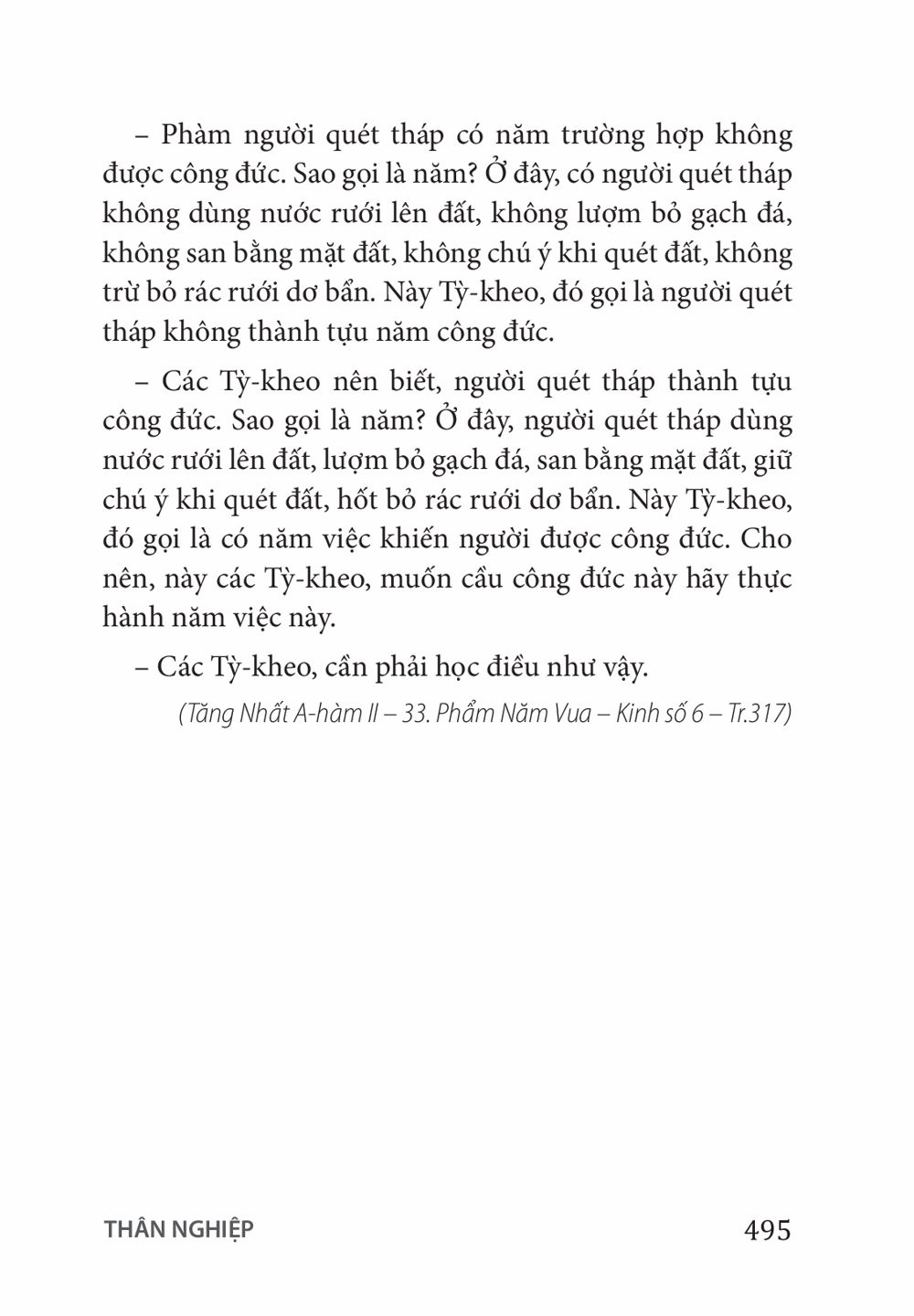 – Phàm người quét tháp có năm trường hợp không được công đức. Sao gọi là năm? Ở đây, có người quét tháp không dùng nước rưới lên đất, không lượm bỏ gạch đá, không san bằng mặt đất, không chú ý khi quét đất, không trừ bỏ rác rưới dơ bẩn. Này Tỳ-kheo, đó gọi là người quét tháp không thành tựu năm công đức.

– Các Tỳ-kheo nên biết, người quét tháp thành tựu công đức. Sao gọi là năm? Ở đây, người quét tháp dùng nước rưới lên đất, lượm bỏ gạch đá, san bằng mặt đất, giữ chú ý khi quét đất, hốt bỏ rác rưới dơ bẩn. Này Tỳ-kheo, đó gọi là có năm việc khiến người được công đức. Cho nên, này các Tỳ-kheo, muốn cầu công đức này hãy thực hành năm việc này.

– Các Tỳ-kheo, cần phải học điều như vậy.

(Tăng Nhất A-hàm II – 33. Phẩm Năm Vua – Kinh số 6 – Tr.317)

THÂN NGHIỆP

495